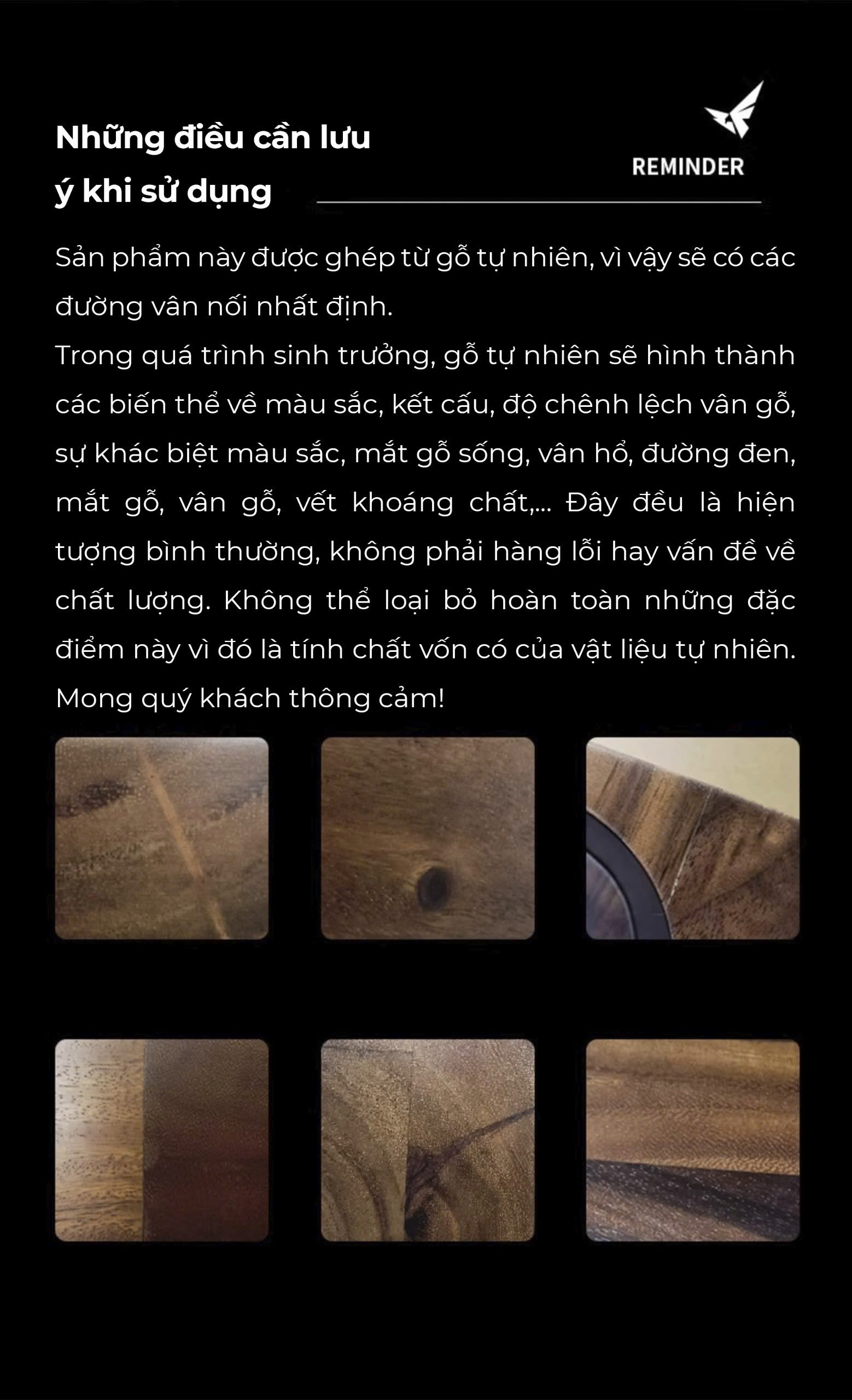 Những điều cần lưu ý khi sử dụng

REMINDER

Sản phẩm này được ghép từ gỗ tự nhiên, vì vậy sẽ có các đường vân nối nhất định.

Trong quá trình sinh trưởng, gỗ tự nhiên sẽ hình thành các biến thể về màu sắc, kết cấu, độ chênh lệch vân gỗ, sự khác biệt màu sắc, mắt gỗ sống, vân hổ, đường đen, mắt gỗ, vân gỗ, vết khoáng chất,... Đây đều là hiện tượng bình thường, không phải hàng lỗi hay vấn đề về chất lượng. Không thể loại bỏ hoàn toàn những đặc điểm này vì đó là tính chất vốn có của vật liệu tự nhiên. Mong quý khách thông cảm!